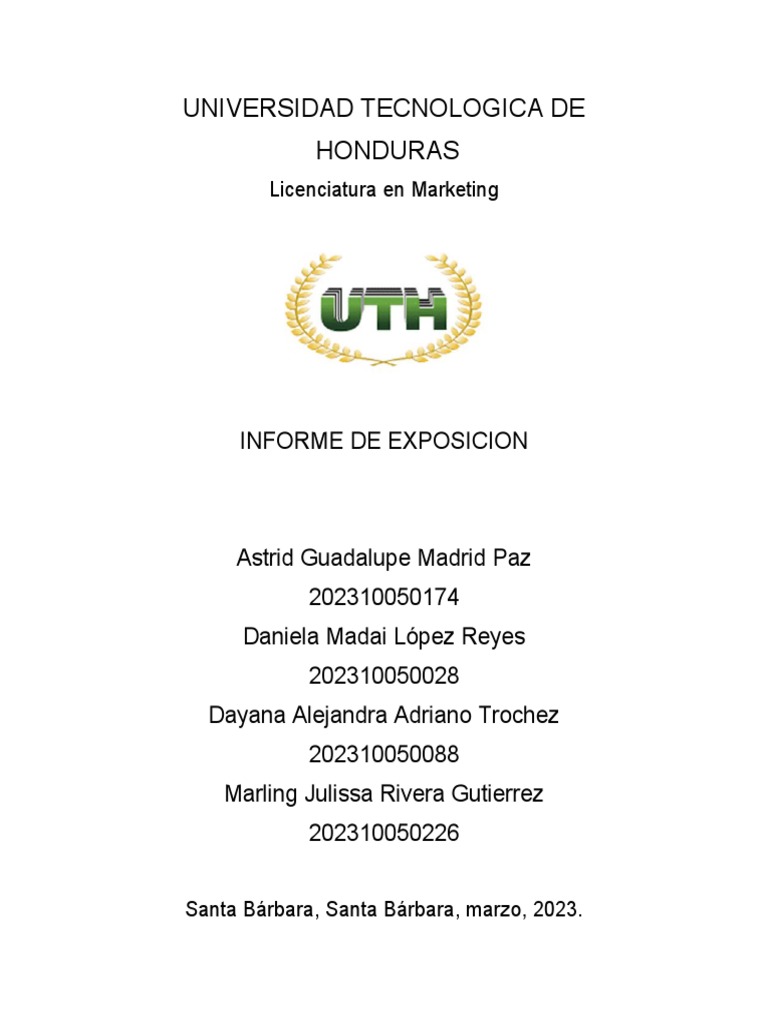 UNIVERSIDAD TECNOLOGICA DE HONDURAS

Licenciatura en Marketing

UTH

INFORME DE EXPOSICION

Astrid Guadalupe Madrid Paz
202310050174
Daniela Madai López Reyes
202310050028
Dayana Alejandra Adriano Trochez
202310050088
Marling Julissa Rivera Gutierrez
202310050226

Santa Bárbara, Santa Bárbara, marzo, 2023.